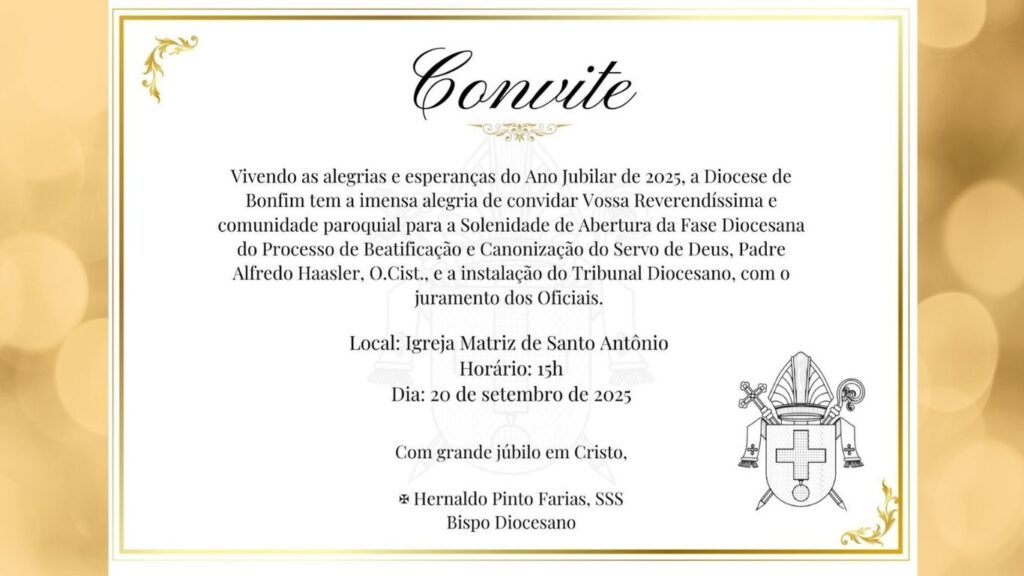 Convite

Vivendo as alegrias e esperanças do Ano Jubilar de 2025, a Diocese de Bonfim tem a imensa alegria de convidar Vossa Reverendíssima e comunidade paroquial para a Solenidade de Abertura da Fase Diocesana do Processo de Beatificação e Canonização do Servo de Deus, Padre Alfredo Haasler, O.Cist., e a instalação do Tribunal Diocesano, com o juramento dos Oficiais.

Local: Igreja Matriz de Santo Antônio
Horário: 15h
Dia: 20 de setembro de 2025

Com grande júbilo em Cristo,

✠ Hernaldo Pinto Farias, SSS
Bispo Diocesano